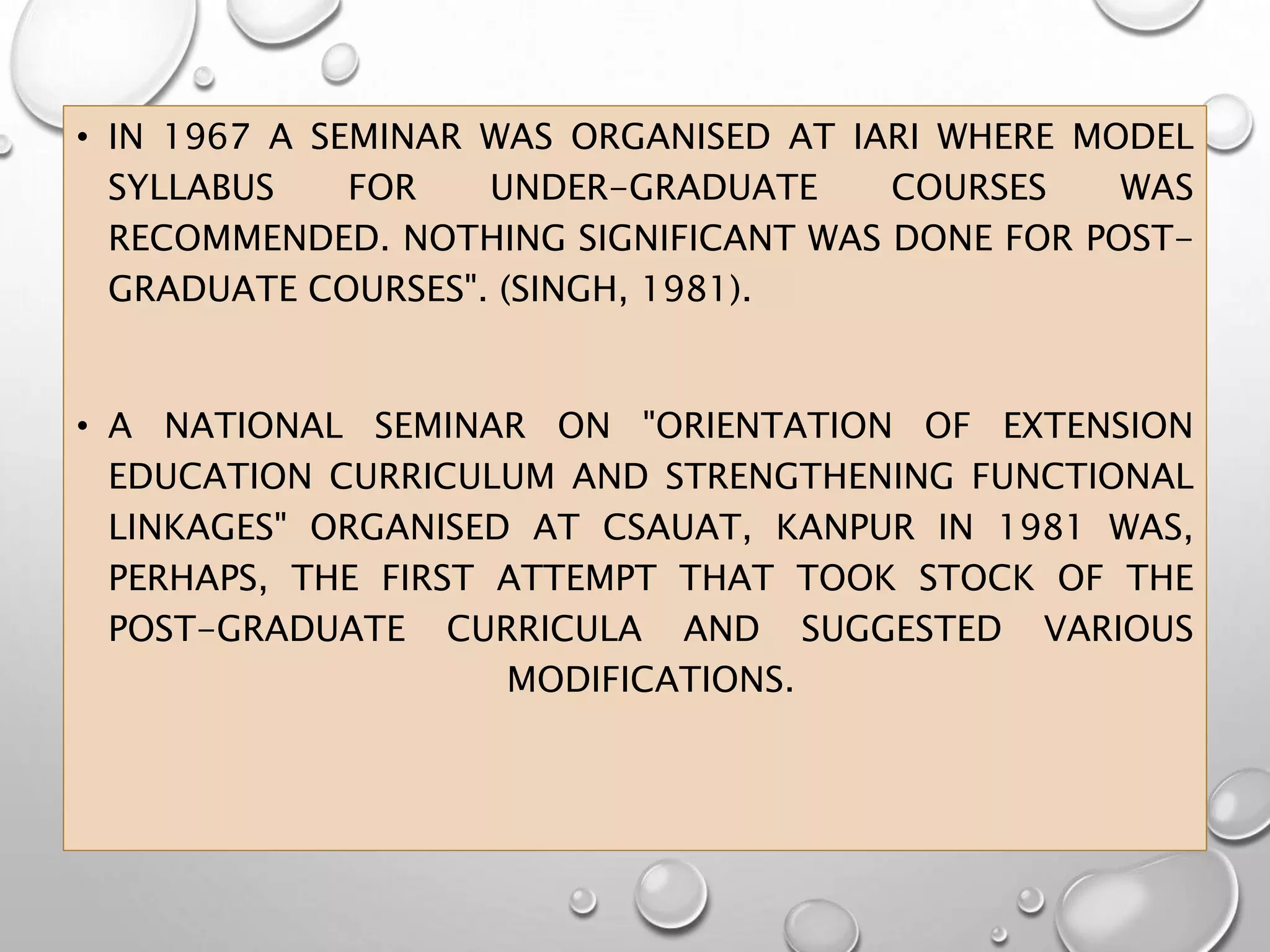 • IN 1967 A SEMINAR WAS ORGANISED AT IARI WHERE MODEL SYLLABUS FOR UNDER-GRADUATE COURSES WAS RECOMMENDED. NOTHING SIGNIFICANT WAS DONE FOR POST-GRADUATE COURSES". (SINGH, 1981).

• A NATIONAL SEMINAR ON "ORIENTATION OF EXTENSION EDUCATION CURRICULUM AND STRENGTHENING FUNCTIONAL LINKAGES" ORGANISED AT CSAUAT, KANPUR IN 1981 WAS, PERHAPS, THE FIRST ATTEMPT THAT TOOK STOCK OF THE POST-GRADUATE CURRICULA AND SUGGESTED VARIOUS MODIFICATIONS.